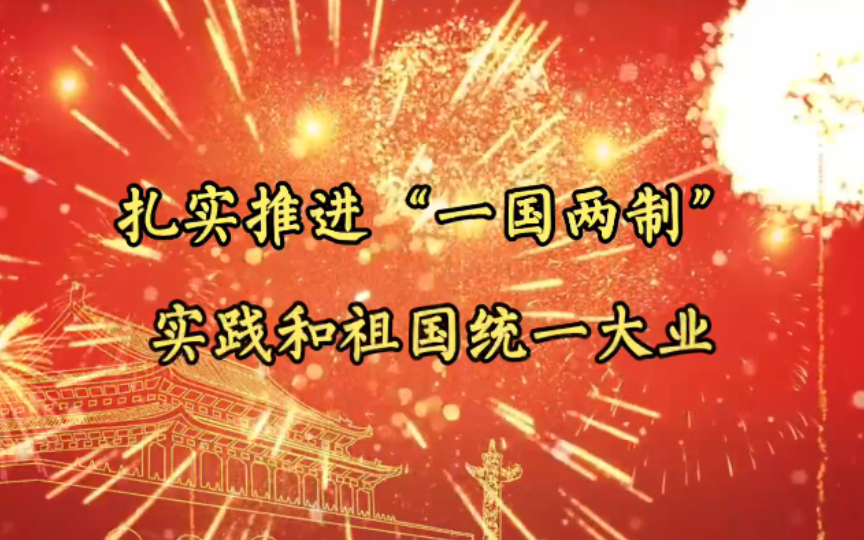 扎实推进“一国两制”
实践和祖国统一大业